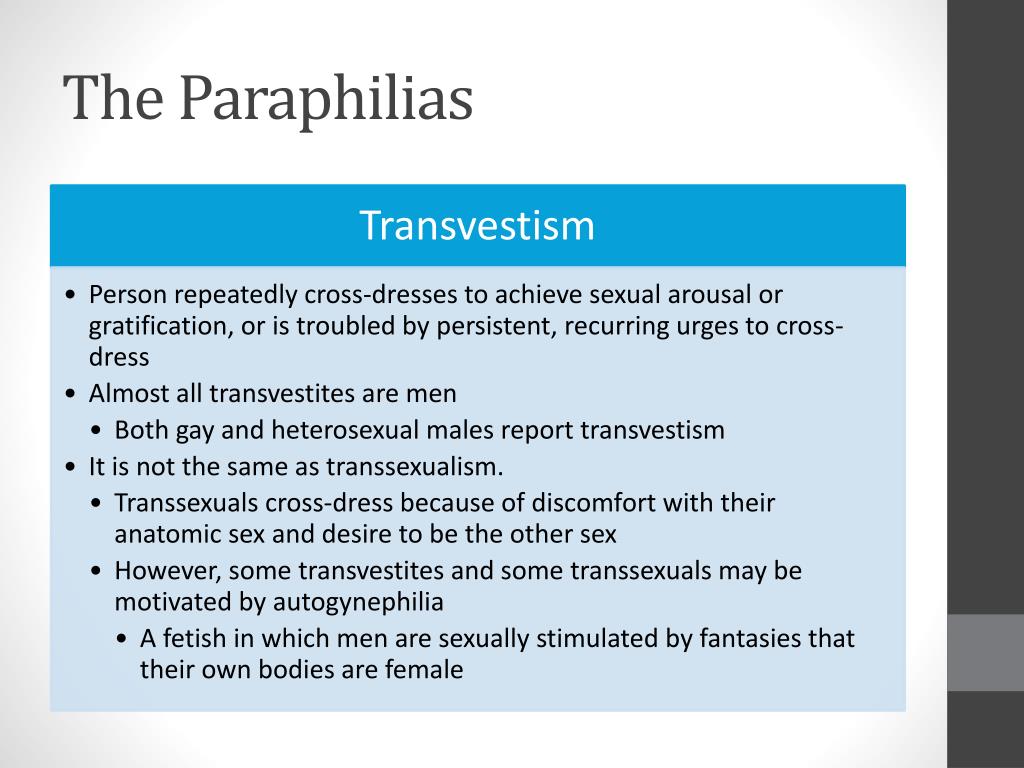 The Paraphilias

Transvestism

• Person repeatedly cross-dresses to achieve sexual arousal or gratification, or is troubled by persistent, recurring urges to cross-dress
• Almost all transvestites are men
  • Both gay and heterosexual males report transvestism
• It is not the same as transsexualism.
  • Transsexuals cross-dress because of discomfort with their anatomic sex and desire to be the other sex
  • However, some transvestites and some transsexuals may be motivated by autogynephilia
    • A fetish in which men are sexually stimulated by fantasies that their own bodies are female